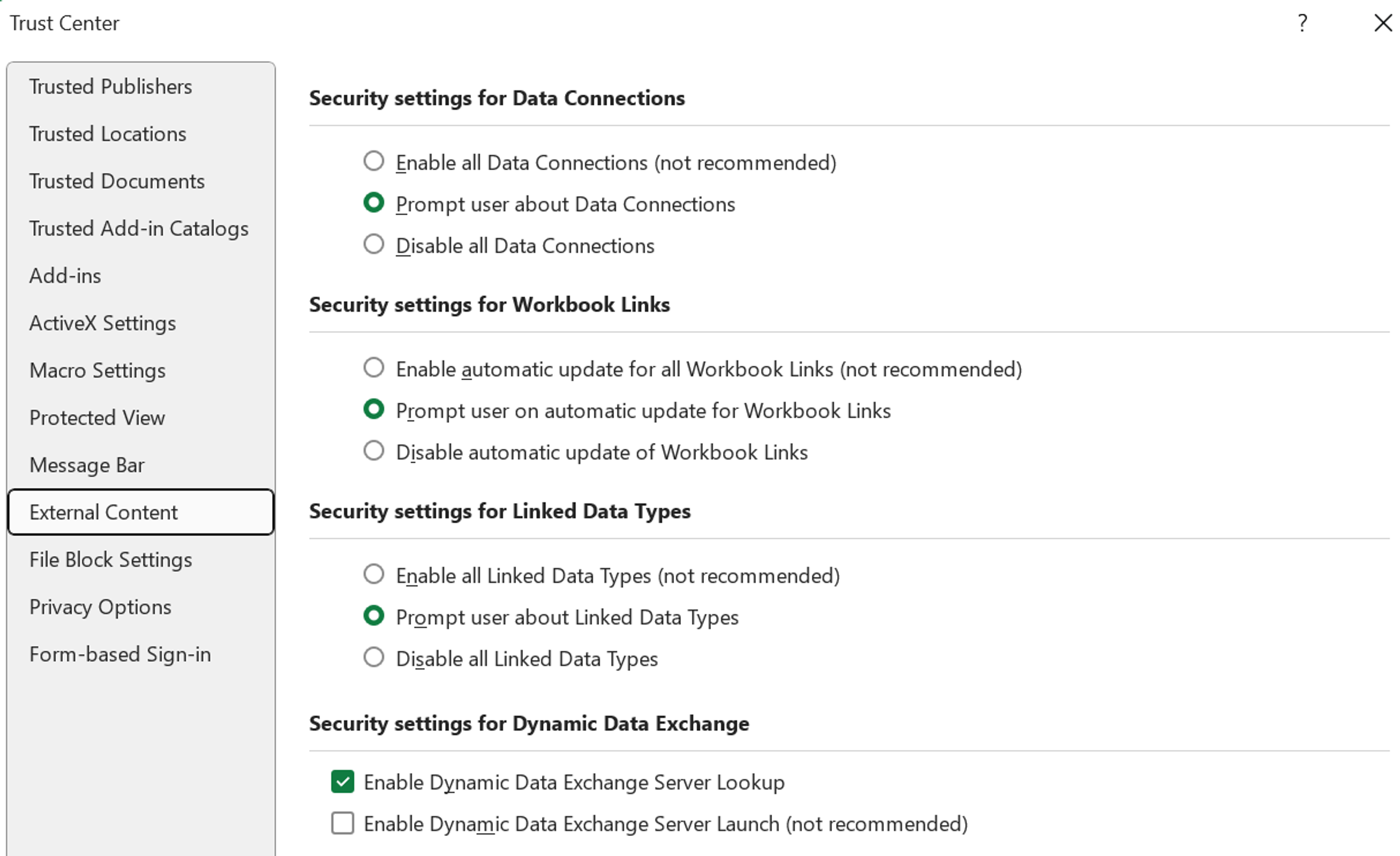 Trust Center

?

Trusted Publishers

Trusted Locations

Trusted Documents

Trusted Add-in Catalogs

Add-ins

ActiveX Settings

Macro Settings

Protected View

Message Bar

External Content

File Block Settings

Privacy Options

Form-based Sign-in

Security settings for Data Connections

Enable all Data Connections (not recommended)

Prompt user about Data Connections

Disable all Data Connections

Security settings for Workbook Links

Enable automatic update for all Workbook Links (not recommended)

Prompt user on automatic update for Workbook Links

Disable automatic update of Workbook Links

Security settings for Linked Data Types

Enable all Linked Data Types (not recommended)

Prompt user about Linked Data Types

Disable all Linked Data Types

Security settings for Dynamic Data Exchange

Enable Dynamic Data Exchange Server Lookup

Enable Dynamic Data Exchange Server Launch (not recommended)